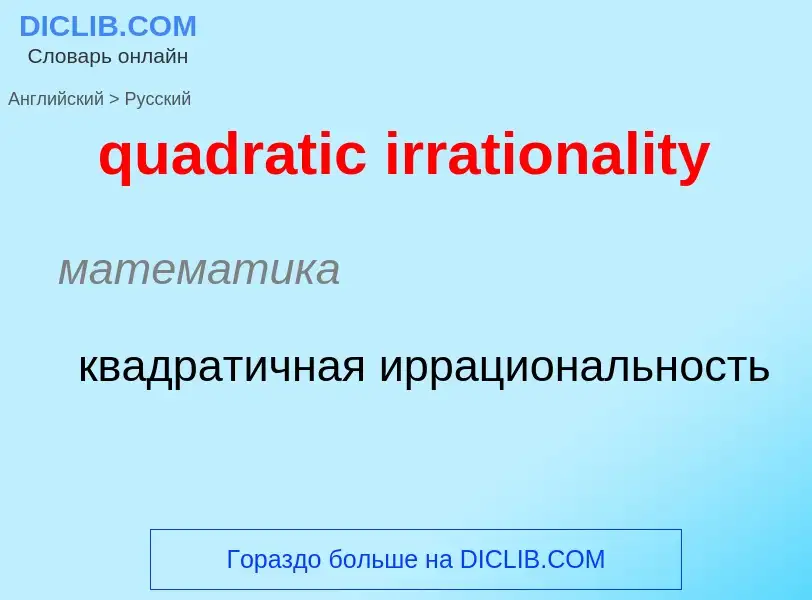 DICLIB.COM
Словарь онлайн

Английский > Русский

quadratic irrationality

математика

квадратичная иррациональность

Гораздо больше на DICLIB.COM